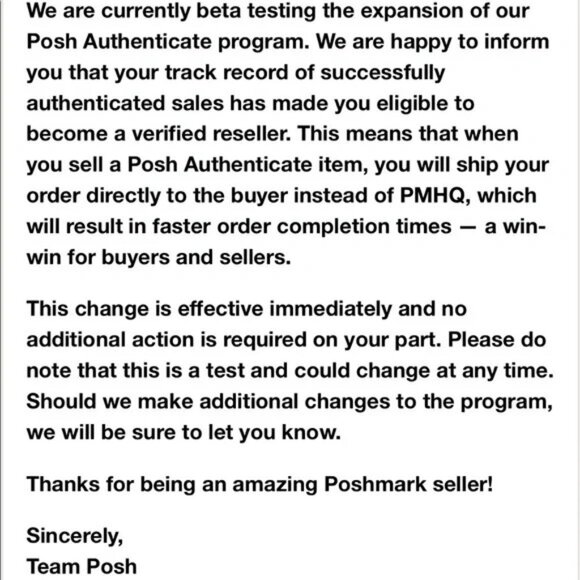 We are currently beta testing the expansion of our Posh Authenticate program. We are happy to inform you that your track record of successfully authenticated sales has made you eligible to become a verified reseller. This means that when you sell a Posh Authenticate item, you will ship your order directly to the buyer instead of PMHQ, which will result in faster order completion times — a win-win for buyers and sellers.

This change is effective immediately and no additional action is required on your part. Please do note that this is a test and could change at any time. Should we make additional changes to the program, we will be sure to let you know.

Thanks for being an amazing Poshmark seller!

Sincerely,
Team Posh